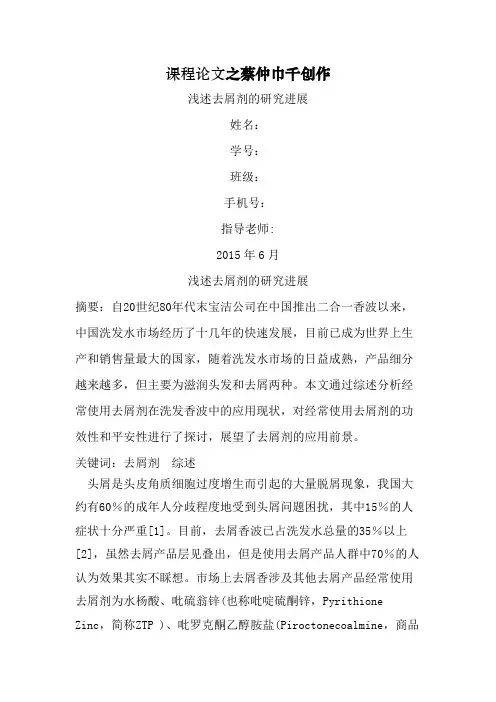 课程论文之蔡仲巾千创作

浅述去屑剂的研究进展

姓名：

学号：

班级：

手机号：

指导老师:

2015 年 6 月

浅述去屑剂的研究进展

摘要：自20世纪80年代末宝洁公司在中国推出二合一香波以来，中国洗发水市场经历了十几年的快速发展，目前已成为世界上生产和销售量最大的国家，随着洗发水市场的日益成熟，产品细分越来越多，但主要为滋润头发和去屑两种。本文通过综述分析经常使用去屑剂在洗发香波中的应用现状，对经常使用去屑剂的功效性和平安性进行了探讨，展望了去屑剂的应用前景。

关键词：去屑剂　综述

头屑是头皮角质细胞过度增生而引起的大量脱屑现象，我国大约有60％的成年人分歧程度地受到头屑问题困扰，其中15％的人症状十分严重[1]。目前，去屑香波已占洗发水总量的35％以上[2]，虽然去屑产品层见叠出，但是使用去屑产品人群中70％的人认为效果其实不睬想。市场上去屑香涉及其他去屑产品经常使用去屑剂为水杨酸、吡硫翁锌(也称吡啶硫酮锌，Pyrithione Zinc，简称ZTP )、吡罗克酮乙醇胺盐(Piroctonecoalmine，商品